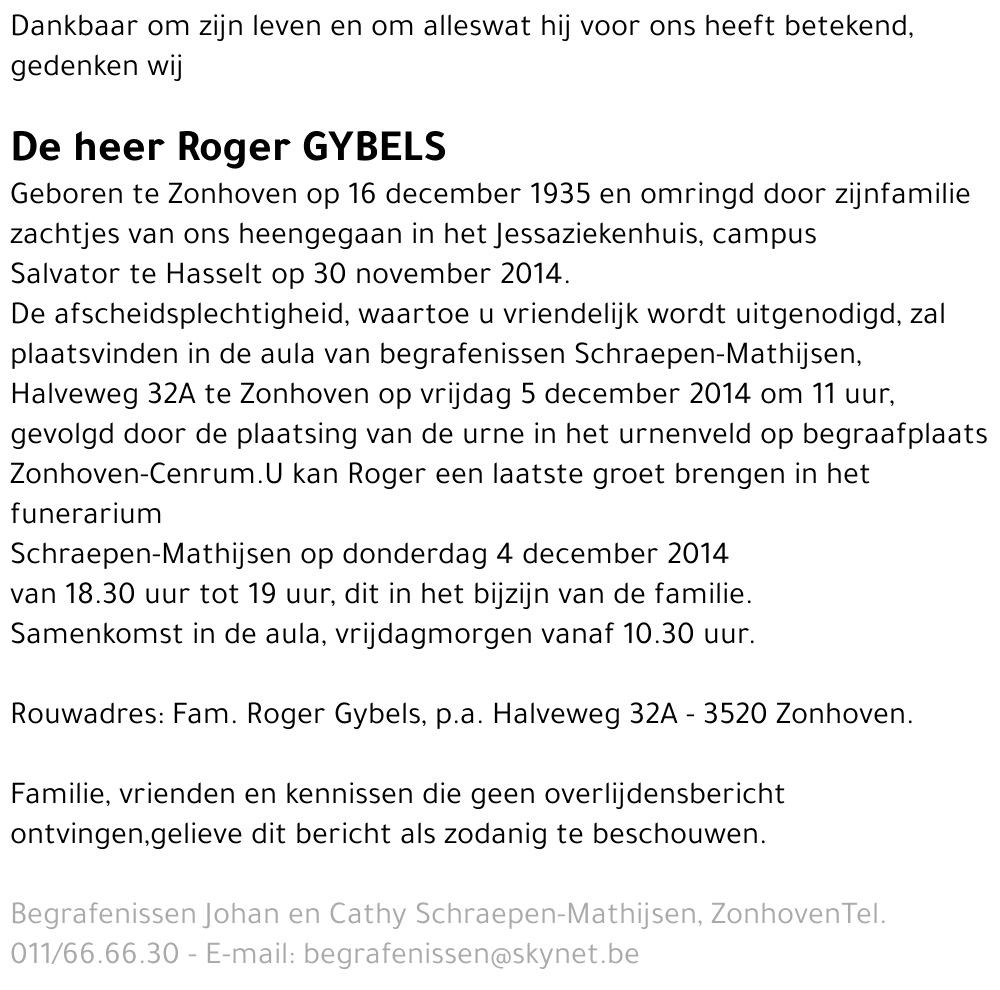 Dankbaar om zijn leven en om alleswat hij voor ons heeft betekend, gedenken wij

De heer Roger GYBELS
Geboren te Zonhoven op 16 december 1935 en omringd door zijnfamilie zachtjes van ons heengegaan in het Jessaziekenhuis, campus Salvator te Hasselt op 30 november 2014.
De afscheidsplechtigheid, waartoe u vriendelijk wordt uitgenodigd, zal plaatsvinden in de aula van begrafenissen Schraepen-Mathijsen, Halveweg 32A te Zonhoven op vrijdag 5 december 2014 om 11 uur, gevolgd door de plaatsing van de urne in het urnenveld op begraafplaats Zonhoven-Cenrum.U kan Roger een laatste groet brengen in het funerarium
Schraepen-Mathijsen op donderdag 4 december 2014
van 18.30 uur tot 19 uur, dit in het bijzijn van de familie.
Samenkomst in de aula, vrijdagmorgen vanaf 10.30 uur.

Rouwadres: Fam. Roger Gybels, p.a. Halveweg 32A - 3520 Zonhoven.

Familie, vrienden en kennissen die geen overlijdensbericht ontvingen,gelieve dit bericht als zodanig te beschouwen.

Begrafenissen Johan en Cathy Schraepen-Mathijsen, ZonhovenTel. 011/66.66.30 - E-mail: begrafenissen@skynet.be